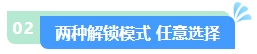 02

两种解锁模式 任意选择